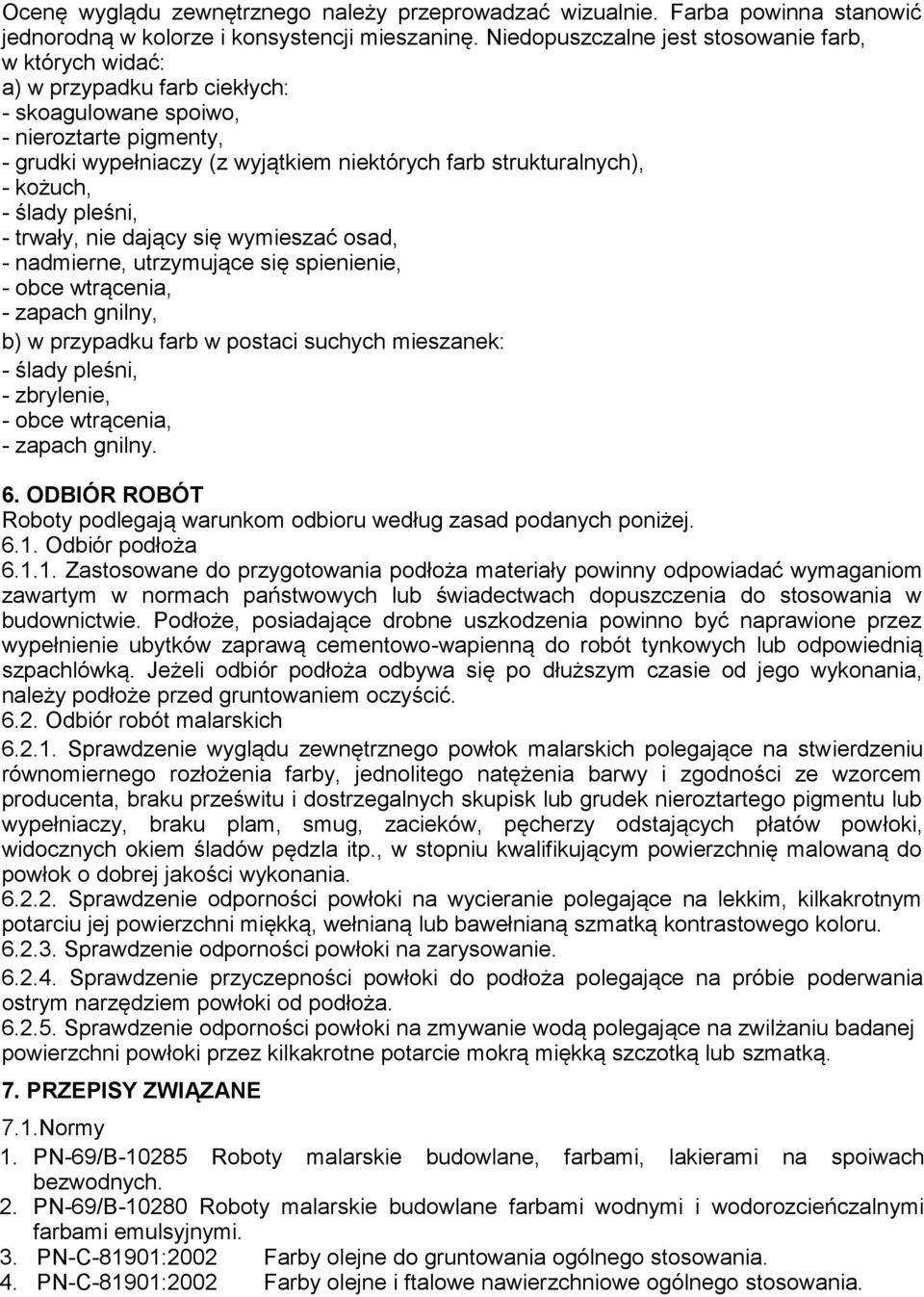 Ocenę wyglądu zewnętrznego należy przeprowadzać wizualnie. Farba powinna stanowić jednorodną w kolorze i konsystencji mieszaninę. Niedopuszczalne jest stosowanie farb, w których widać:
a) w przypadku farb ciekłych:
- skoagulowane spoiwo,
- nieroztarte pigmenty,
- grudki wypełniaczy (z wyjątkiem niektórych farb strukturalnych),
- kożuch,
- ślady pleśni,
- trwały, nie dający się wymieszać osad,
- nadmierne, utrzymujące się spienienie,
- obce wtrącenia,
- zapach gnilny,
b) w przypadku farb w postaci suchych mieszanek:
- ślady pleśni,
- zbrylenie,
- obce wtrącenia,
- zapach gnilny.

6. ODBIÓR ROBÓT
Roboty podlegają warunkom odbioru według zasad podanych poniżej.
6.1. Odbiór podłoża
6.1.1. Zastosowane do przygotowania podłoża materiały powinny odpowiadać wymaganiom zawartym w normach państwowych lub świadectwach dopuszczenia do stosowania w budownictwie. Podłoże, posiadające drobne uszkodzenia powinno być naprawione przez wypełnienie ubytków zaprawą cementowo-wapienną do robót tynkowych lub odpowiednią szpachlówką. Jeżeli odbiór podłoża odbywa się po dłuższym czasie od jego wykonania, należy podłoże przed gruntowaniem oczyścić.
6.2. Odbiór robót malarskich
6.2.1. Sprawdzenie wyglądu zewnętrznego powłok malarskich polegające na stwierdzeniu równomiernego rozłożenia farby, jednolitego natężenia barwy i zgodności ze wzorcem producenta, braku prześwitu i dostrzegalnych skupisk lub grudek nieroztartego pigmentu lub wypełniaczy, braku plam, smug, zacieków, pęcherzy odstających płatów powłoki, widocznych okiem śladów pędzla itp., w stopniu kwalifikującym powierzchnię malowaną do powłok o dobrej jakości wykonania.
6.2.2. Sprawdzenie odporności powłoki na wycieranie polegające na lekkim, kilkakrotnym potarciu jej powierzchni miękką, wełnianą lub bawełnianą szmatką kontrastowego koloru.
6.2.3. Sprawdzenie odporności powłoki na zarysowanie.
6.2.4. Sprawdzenie przyczepności powłoki do podłoża polegające na próbie poderwania ostrym narzędziem powłoki od podłoża.
6.2.5. Sprawdzenie odporności powłoki na zmywanie wodą polegające na zwilżaniu badanej powierzchni powłoki przez kilkakrotne potarcie mokrą miękką szczotką lub szmatką.

7. PRZEPISY ZWIĄZANE
7.1.Normy
1. PN-69/B-10285 Roboty malarskie budowlane, farbami, lakierami na spoiwach bezwodnych.
2. PN-69/B-10280 Roboty malarskie budowlane farbami wodnymi i wodorozcieńczalnymi farbami emulsyjnymi.
3. PN-C-81901:2002 Farby olejne do gruntowania ogólnego stosowania.
4. PN-C-81901:2002 Farby olejne i ftalowe nawierzchniowe ogólnego stosowania.